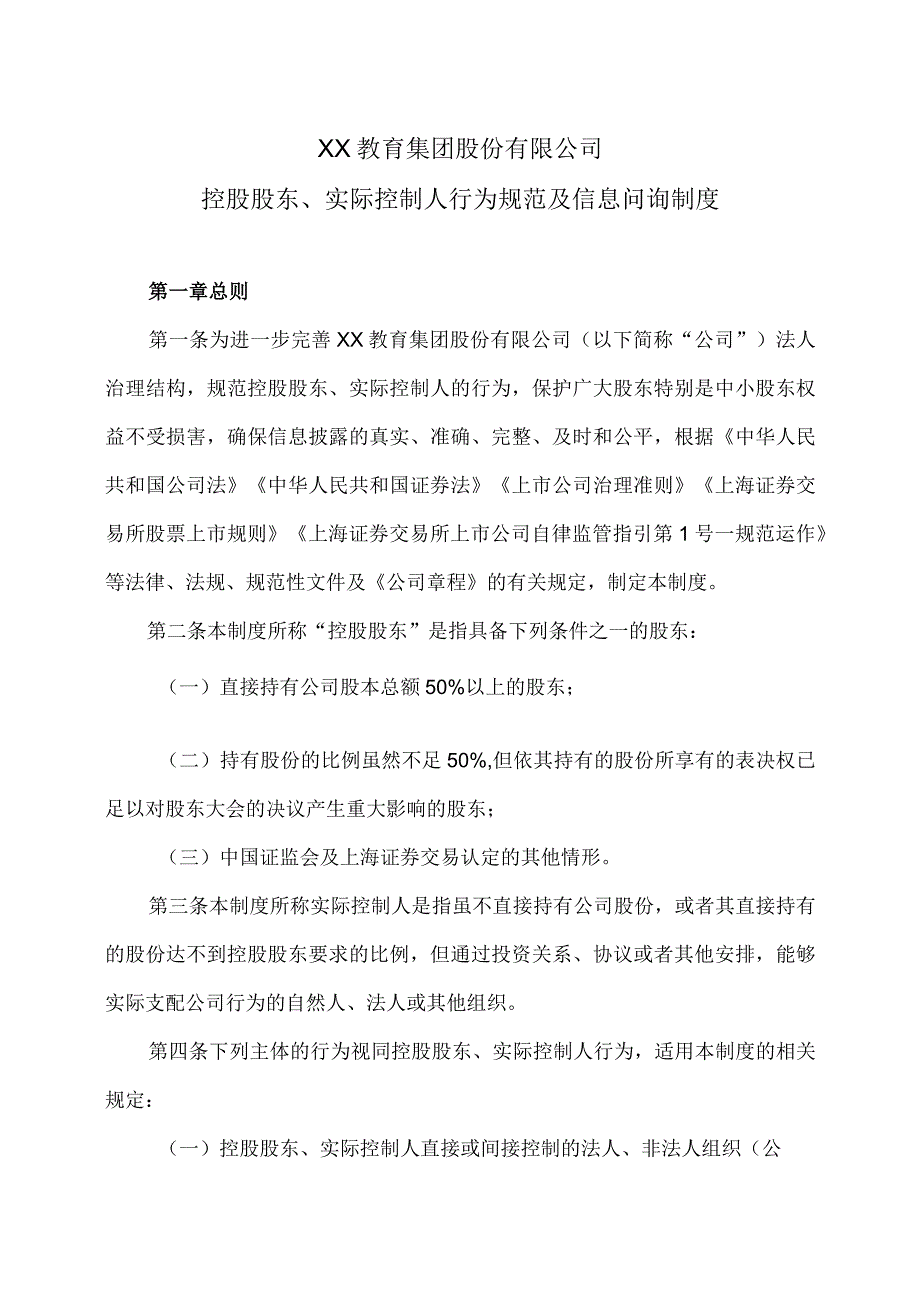 XX教育集团股份有限公司

控股股东、实际控制人行为规范及信息问询制度

第一章总则

第一条为进一步完善XX教育集团股份有限公司（以下简称“公司”）法人治理结构，规范控股股东、实际控制人的行为，保护广大股东特别是中小股东权益不受损害，确保信息披露的真实、准确、完整、及时和公平，根据《中华人民共和国公司法》《中华人民共和国证券法》《上市公司治理准则》《上海证券交易所股票上市规则》《上海证券交易所上市公司自律监管指引第1号一规范运作》等法律、法规、规范性文件及《公司章程》的有关规定，制定本制度。

第二条本制度所称“控股股东”是指具备下列条件之一的股东：

（一）直接持有公司股本总额50%以上的股东；

（二）持有股份的比例虽然不足50%,但依其持有的股份所享有的表决权已足以对股东大会的决议产生重大影响的股东；

（三）中国证监会及上海证券交易认定的其他情形。

第三条本制度所称实际控制人是指虽不直接持有公司股份，或者其直接持有的股份达不到控股股东要求的比例，但通过投资关系、协议或者其他安排，能够实际支配公司行为的自然人、法人或其他组织。

第四条下列主体的行为视同控股股东、实际控制人行为，适用本制度的相关规定：

（一）控股股东、实际控制人直接或间接控制的法人、非法人组织（公